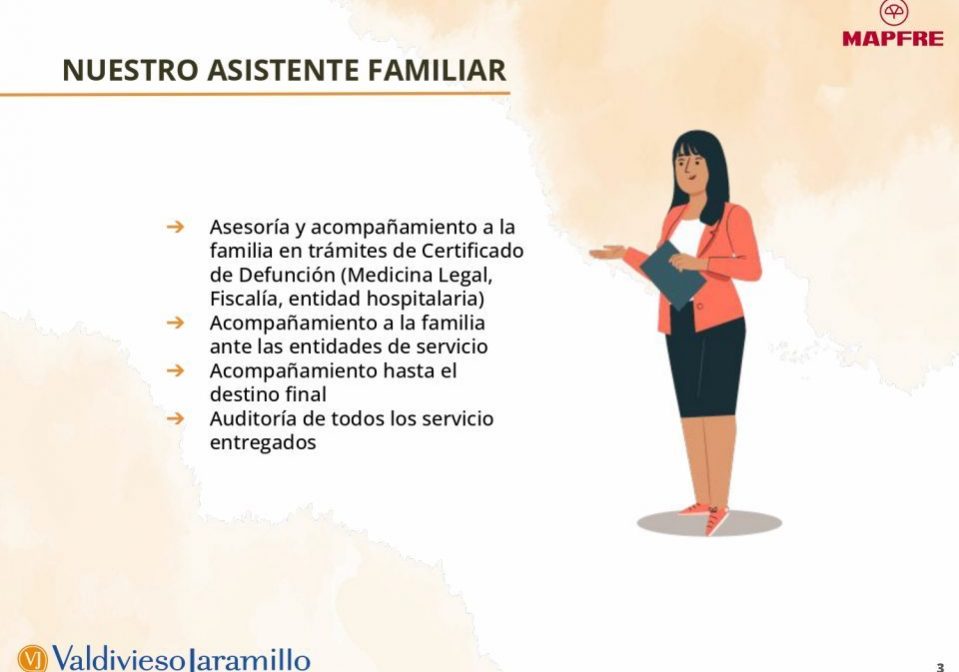 MAPFRE

NUESTRO ASISTENTE FAMILIAR

→ Asesoría y acompañamiento a la familia en trámites de Certificado de Defunción (Medicina Legal, Fiscalía, entidad hospitalaria)
→ Acompañamiento a la familia ante las entidades de servicio
→ Acompañamiento hasta el destino final
→ Auditoría de todos los servicio entregados

VJ ValdiviesoJaramillo

3